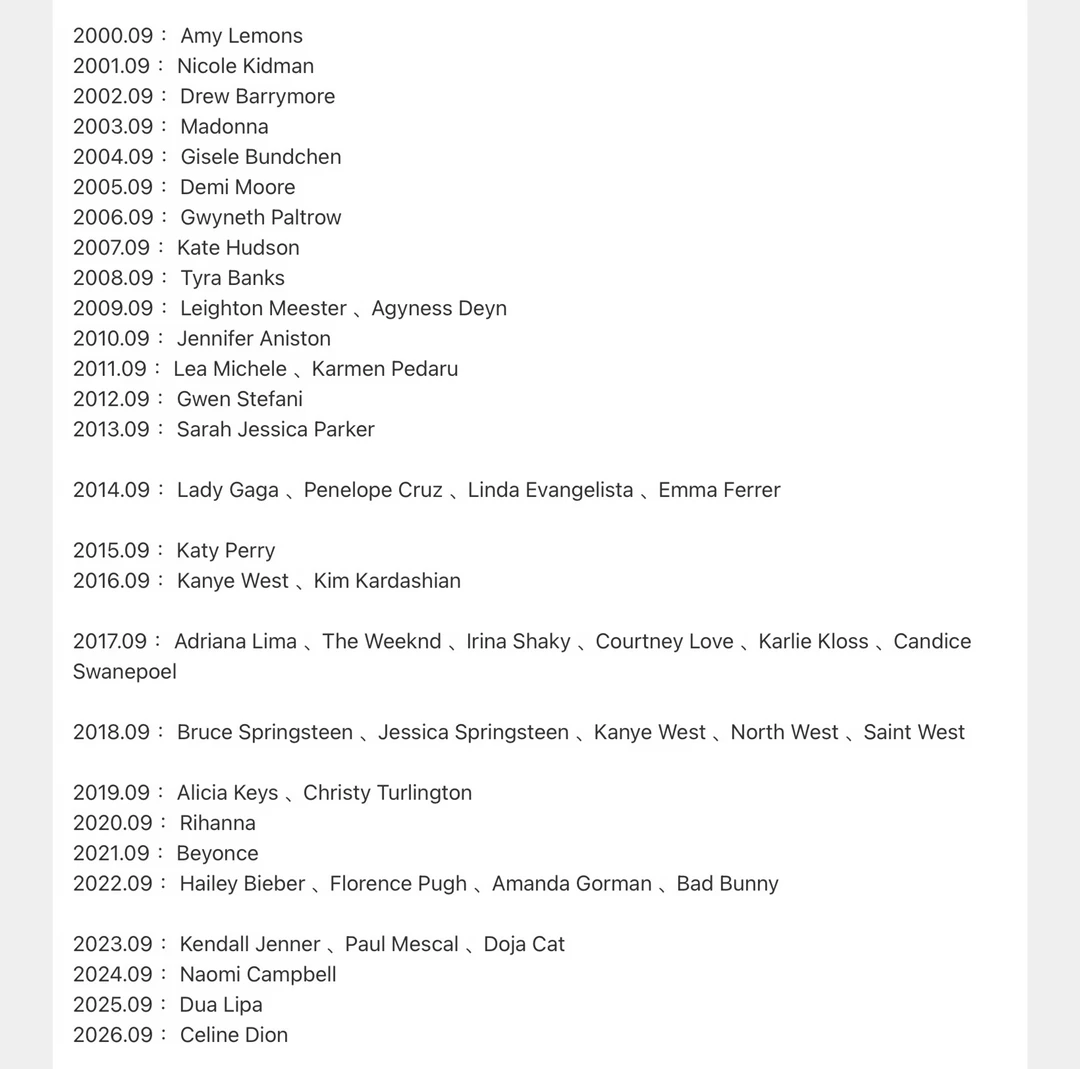 2000.09： Amy Lemons
2001.09： Nicole Kidman
2002.09： Drew Barrymore
2003.09： Madonna
2004.09： Gisele Bundchen
2005.09： Demi Moore
2006.09： Gwyneth Paltrow
2007.09： Kate Hudson
2008.09： Tyra Banks
2009.09： Leighton Meester 、Agyness Deyn
2010.09： Jennifer Aniston
2011.09： Lea Michele 、Karmen Pedaru
2012.09： Gwen Stefani
2013.09： Sarah Jessica Parker

2014.09： Lady Gaga 、Penelope Cruz 、Linda Evangelista 、Emma Ferrer

2015.09： Katy Perry
2016.09： Kanye West 、Kim Kardashian

2017.09： Adriana Lima 、The Weeknd 、Irina Shaky 、Courtney Love 、Karlie Kloss 、Candice Swanepoel

2018.09： Bruce Springsteen 、Jessica Springsteen 、Kanye West 、North West 、Saint West

2019.09： Alicia Keys 、Christy Turlington
2020.09： Rihanna
2021.09： Beyonce
2022.09： Hailey Bieber 、Florence Pugh 、Amanda Gorman 、Bad Bunny

2023.09： Kendall Jenner 、Paul Mescal 、Doja Cat
2024.09： Naomi Campbell
2025.09： Dua Lipa
2026.09： Celine Dion